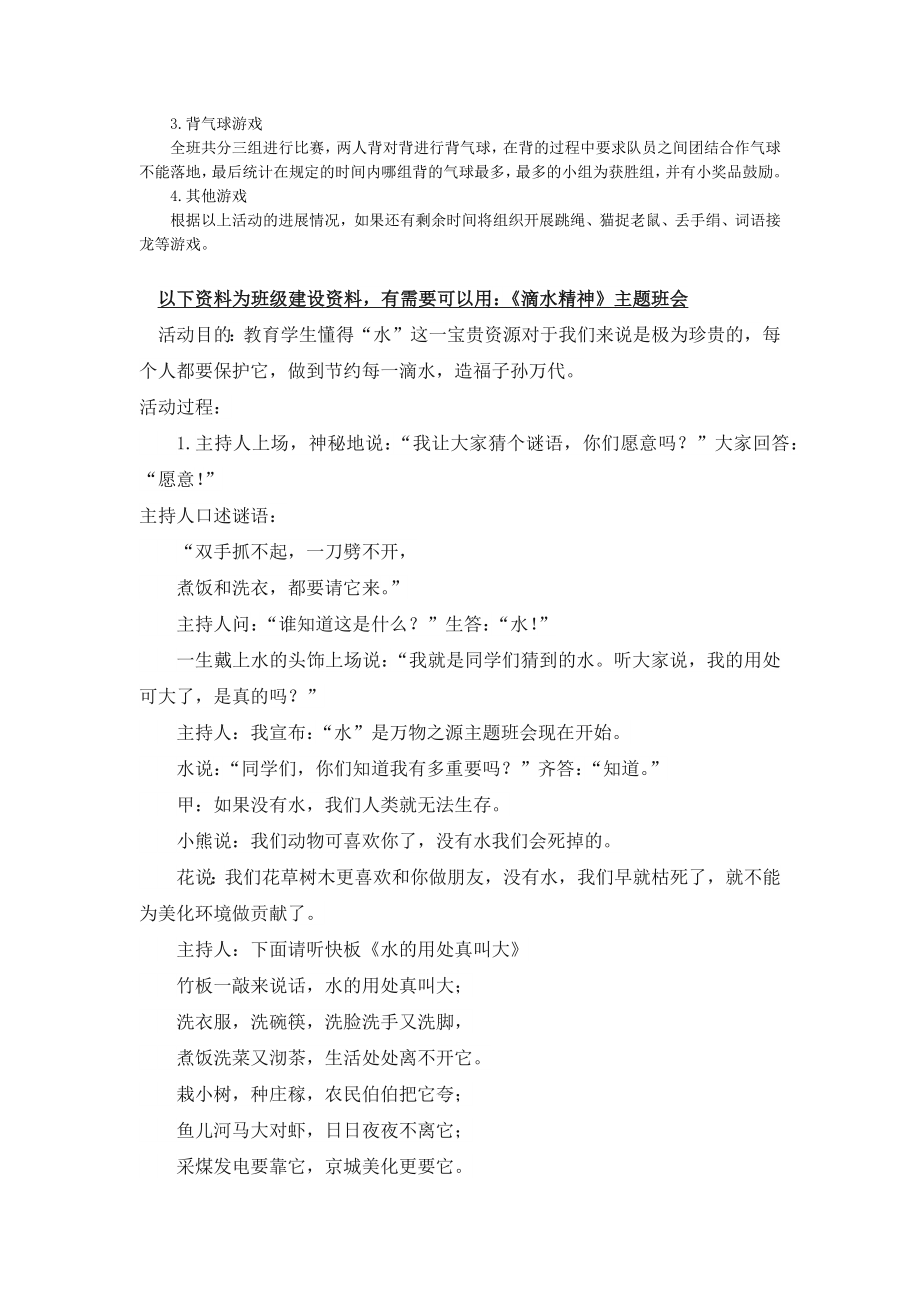 3.背气球游戏

全班共分三组进行比赛，两人背对背进行背气球，在背的过程中要求队员之间团结合作气球不能落地，最后统计在规定的时间内哪组背的气球最多，最多的小组为获胜组，并有小奖品鼓励。

4.其他游戏

根据以上活动的进展情况，如果还有剩余时间将组织开展跳绳、猫捉老鼠、丢手绢、词语接龙等游戏。

以下资料为班级建设资料，有需要可以用：《滴水精神》主题班会

活动目的：教育学生懂得“水”这一宝贵资源对于我们来说是极为珍贵的，每个人都要保护它，做到节约每一滴水，造福子孙万代。

活动过程：

1.主持人上场，神秘地说：“我让大家猜个谜语，你们愿意吗？”大家回答：“愿意！”

主持人口述谜语：

“双手抓不起，一刀劈不开，

煮饭和洗衣，都要请它来。”

主持人问：“谁知道这是什么？”生答：“水！”

一生戴上水的头饰上场说：“我就是同学们猜到的水。听大家说，我的用处可大了，是真的吗？”

主持人：我宣布：“水”是万物之源主题班会现在开始。

水说：“同学们，你们知道我有多重要吗？”齐答：“知道。”

甲：如果没有水，我们人类就无法生存。

小熊说：我们动物可喜欢你了，没有水我们会死掉的。

花说：我们花草树木更喜欢和你做朋友，没有水，我们早就枯死了，就不能为美化环境做贡献了。

主持人：下面请听快板《水的用处真叫大》

竹板一敲来说话，水的用处真叫大；

洗衣服，洗碗筷，洗脸洗手又洗脚，

煮饭洗菜又沏茶，生活处处离不开它。

栽小树，种庄稼，农民伯伯把它夸；

鱼儿河马大对虾，日日夜夜不离它；

采煤发电要靠它，京城美化更要它。